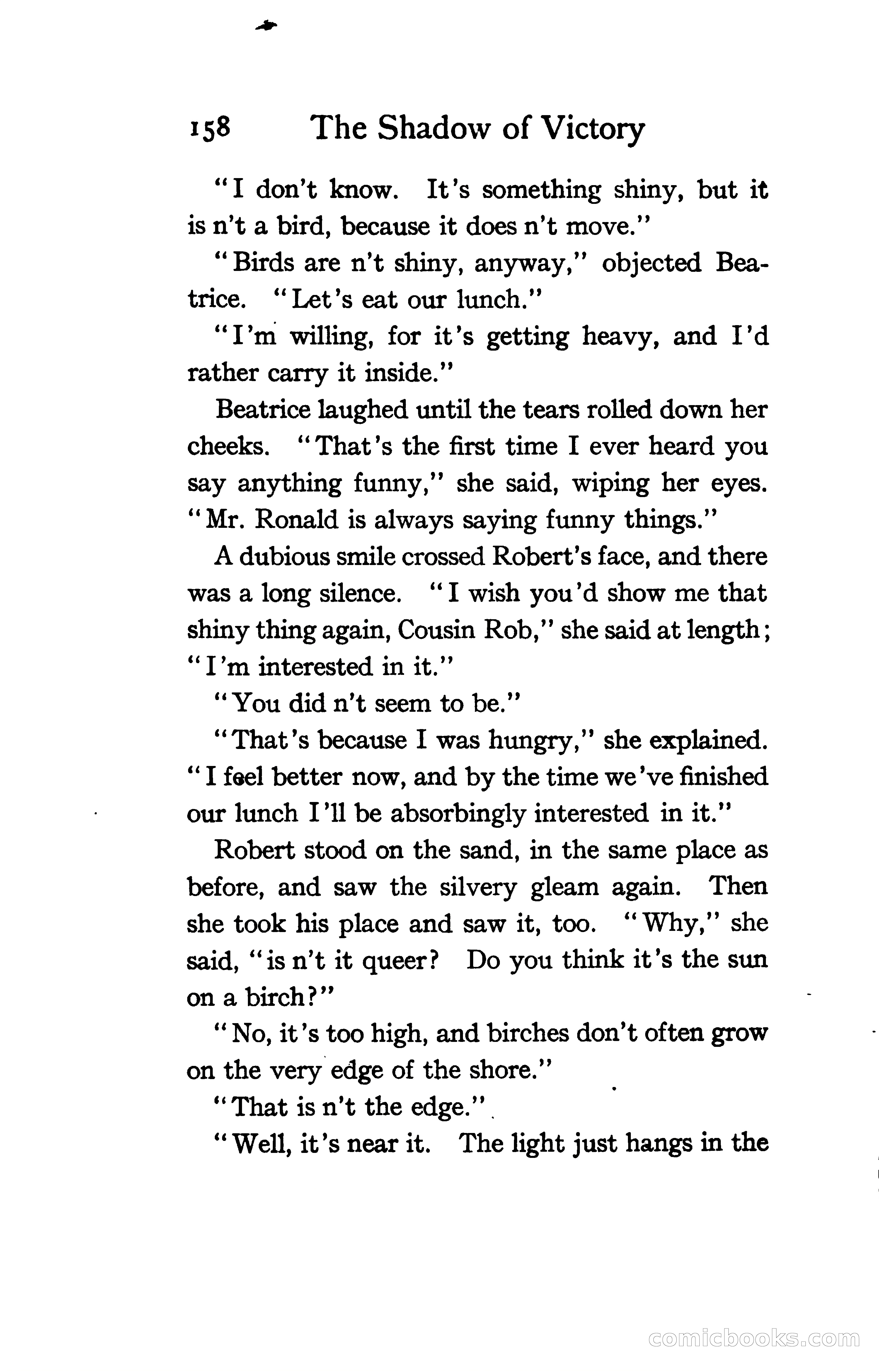 158 The Shadow of Victory

"I don't know. It's something shiny, but it is n't a bird, because it does n't move."

"Birds are n't shiny, anyway," objected Beatrice. "Let's eat our lunch."

"I'm willing, for it's getting heavy, and I'd rather carry it inside."

Beatrice laughed until the tears rolled down her cheeks. "That's the first time I ever heard you say anything funny," she said, wiping her eyes. "Mr. Ronald is always saying funny things."

A dubious smile crossed Robert's face, and there was a long silence. "I wish you'd show me that shiny thing again, Cousin Rob," she said at length; "I'm interested in it."

"You did n't seem to be."

"That's because I was hungry," she explained. "I feel better now, and by the time we've finished our lunch I'll be absorbingly interested in it."

Robert stood on the sand, in the same place as before, and saw the silvery gleam again. Then she took his place and saw it, too. "Why," she said, "is n't it queer? Do you think it's the sun on a birch?"

"No, it's too high, and birches don't often grow on the very edge of the shore."

"That is n't the edge."

"Well, it's near it. The light just hangs in the

comicbooks.com